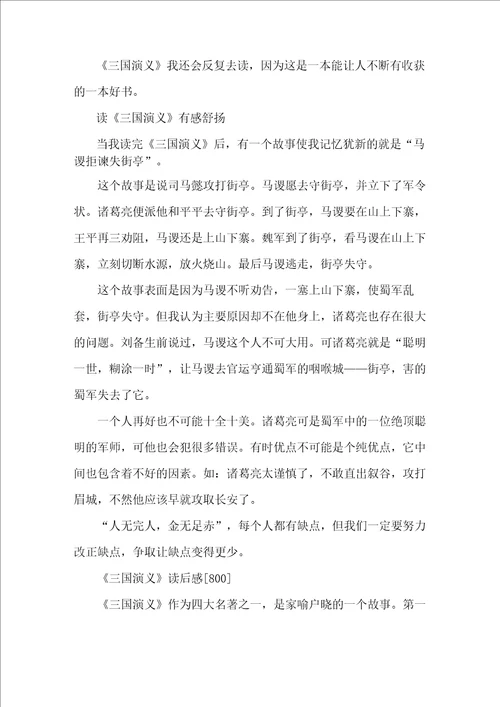 《三国演义》我还会反复去读，因为这是一本能让人不断有收获的一本好书。

读《三国演义》有感舒扬

当我读完《三国演义》后，有一个故事使我记忆犹新的就是“马谡拒谏失街亭”。

这个故事是说司马懿攻打街亭。马谡愿去守街亭，并立下了军令状。诸葛亮便派他和平平去守街亭。到了街亭，马谡要在山上下寨，王平再三劝阻，马谡还是上山下寨。魏军到了街亭，看马谡在山上下寨，立刻切断水源，放火烧山。最后马谡逃走，街亭失守。

这个故事表面是因为马谡不听劝告，一塞上山下寨，使蜀军乱套，街亭失守。但我认为主要原因却不在他身上，诸葛亮也存在很大的问题。刘备生前说过，马谡这个人不可大用。可诸葛亮就是“聪明一世，糊涂一时”，让马谡去官运亨通蜀军的咽喉城——街亭，害的蜀军失去了它。

一个人再好也不可能十全十美。诸葛亮可是蜀军中的一位绝顶聪明的军师，可他也会犯很多错误。有时优点不可能是个纯优点，它中间也包含着不好的因素。如：诸葛亮太谨慎了，不敢直出叙谷，攻打眉城，不然他应该早就攻取长安了。

“人无完人，金无足赤”，每个人都有缺点，但我们一定要努力改正缺点，争取让缺点变得更少。

《三国演义》读后感[800]

《三国演义》作为四大名著之一，是家喻户晓的一个故事。第一